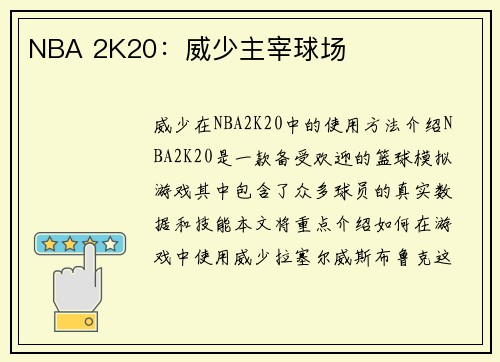 NBA 2K20：威少主宰球场

威少在NBA2K20中的使用方法介绍NBA2K20是一款备受欢迎的篮球模拟游戏其中包含了众多球员的真实数据和技能本文将重点介绍如何在游戏中使用威少拉塞尔威斯布鲁克这